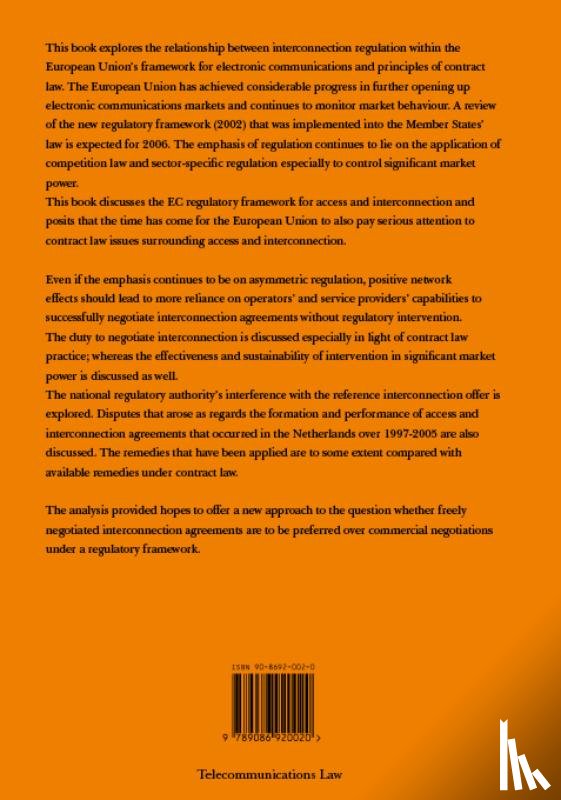 This book explores the relationship between interconnection regulation within the European Union's framework for electronic communications and principles of contract law. The European Union has achieved considerable progress in further opening up electronic communications markets and continues to monitor market behaviour. A review of the new regulatory framework (2002) that was implemented into the Member States' law is expected for 2006. The emphasis of regulation continues to lie on the application of competition law and sector-specific regulation especially to control significant market power.
This book discusses the EC regulatory framework for access and interconnection and posits that the time has come for the European Union to also pay serious attention to contract law issues surrounding access and interconnection.

Even if the emphasis continues to be on asymmetric regulation, positive network effects should lead to more reliance on operators' and service providers' capabilities to successfully negotiate interconnection agreements without regulatory intervention.
The duty to negotiate interconnection is discussed especially in light of contract law practice; whereas the effectiveness and sustainability of intervention in significant market power is discussed as well.
The national regulatory authority's interference with the reference interconnection offer is explored. Disputes that arose as regards the formation and performance of access and interconnection agreements that occurred in the Netherlands over 1997-2005 are also discussed. The remedies that have been applied are to some extent compared with available remedies under contract law.

The analysis provided hopes to offer a new approach to the question whether freely negotiated interconnection agreements are to be preferred over commercial negotiations under a regulatory framework.

ISBN 90-8692-002-0

9 789086 920020 >

Telecommunications Law